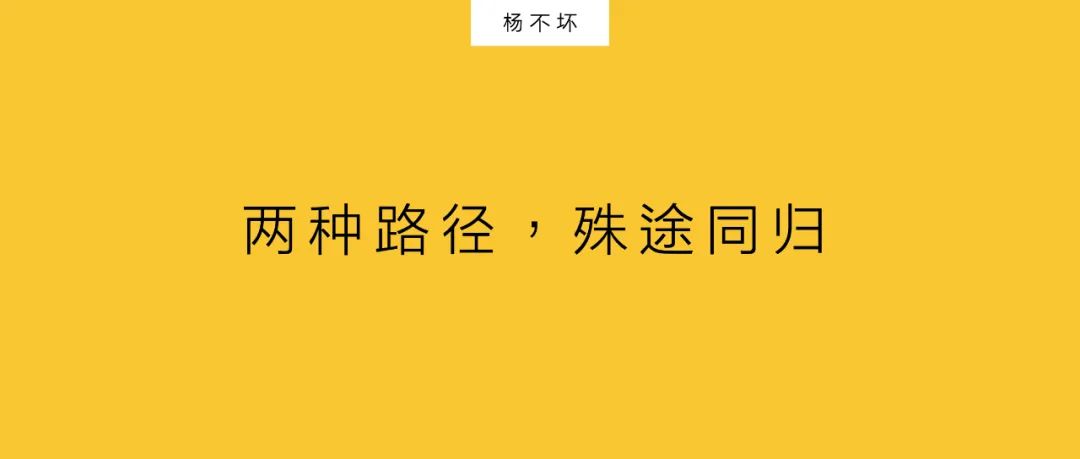 杨不坏

两种路径，殊途同归